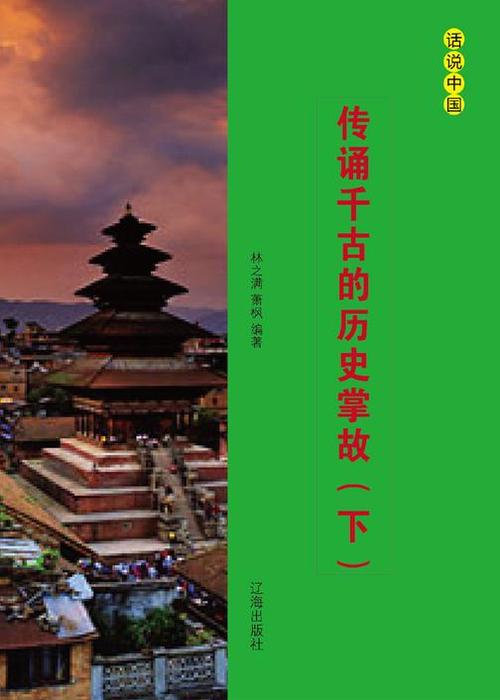 话说中国

传诵千古的历史掌故（下）

林之满　萧枫　编著

辽海出版社